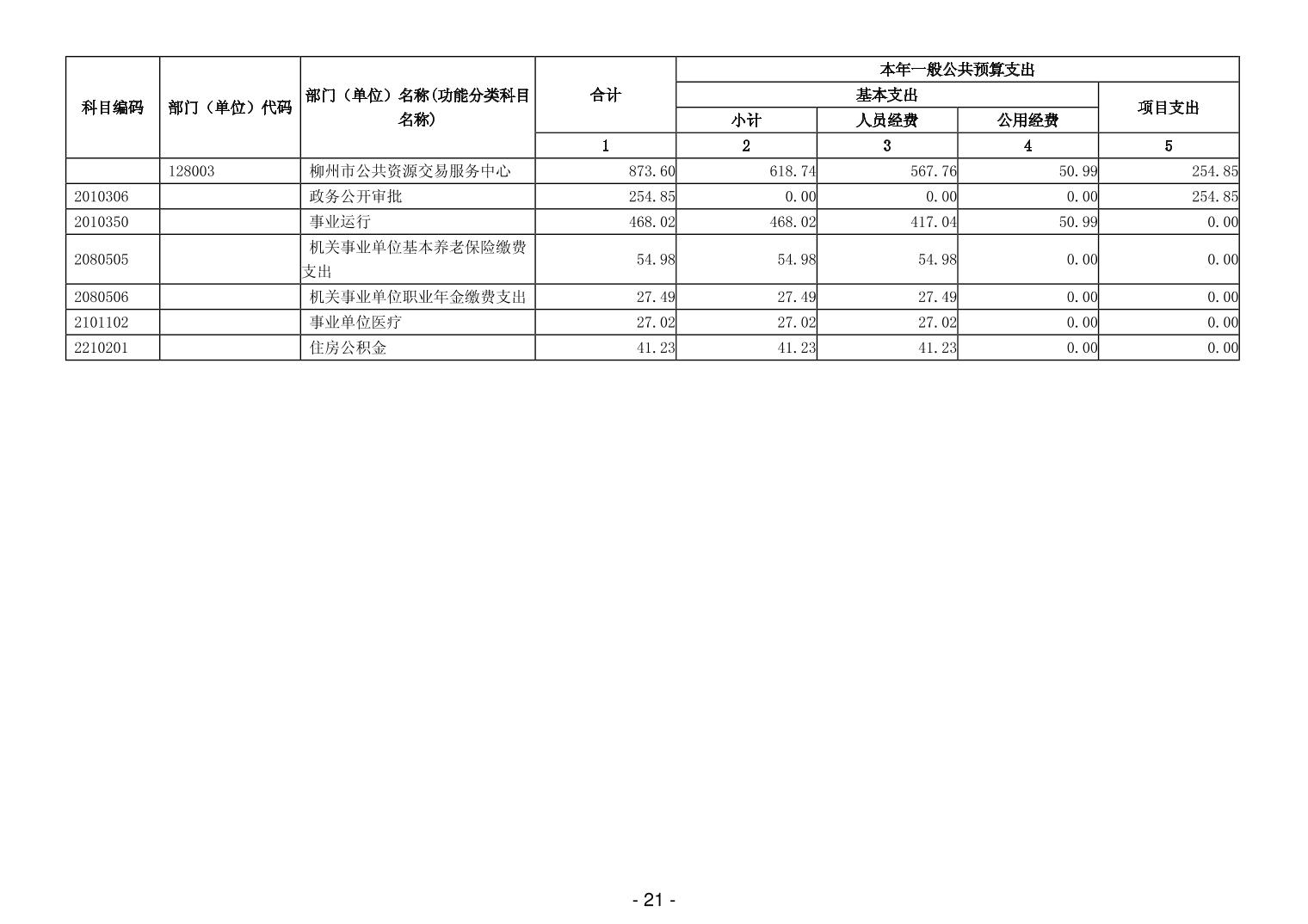 | 科目编码 | 部门（单位）代码 | 部门（单位）名称(功能分类科目名称) | 合计 | 本年一般公共预算支出 | | | |
|---|---|---|---|---|---|---|---|
| | | | | 基本支出 | | | 项目支出 |
| | | | | 小计 | 人员经费 | 公用经费 | |
| | | | 1 | 2 | 3 | 4 | 5 |
| | 128003 | 柳州市公共资源交易服务中心 | 873.60 | 618.74 | 567.76 | 50.99 | 254.85 |
| 2010306 | | 政务公开审批 | 254.85 | 0.00 | 0.00 | 0.00 | 254.85 |
| 2010350 | | 事业运行 | 468.02 | 468.02 | 417.04 | 50.99 | 0.00 |
| 2080505 | | 机关事业单位基本养老保险缴费支出 | 54.98 | 54.98 | 54.98 | 0.00 | 0.00 |
| 2080506 | | 机关事业单位职业年金缴费支出 | 27.49 | 27.49 | 27.49 | 0.00 | 0.00 |
| 2101102 | | 事业单位医疗 | 27.02 | 27.02 | 27.02 | 0.00 | 0.00 |
| 2210201 | | 住房公积金 | 41.23 | 41.23 | 41.23 | 0.00 | 0.00 |

- 21 -